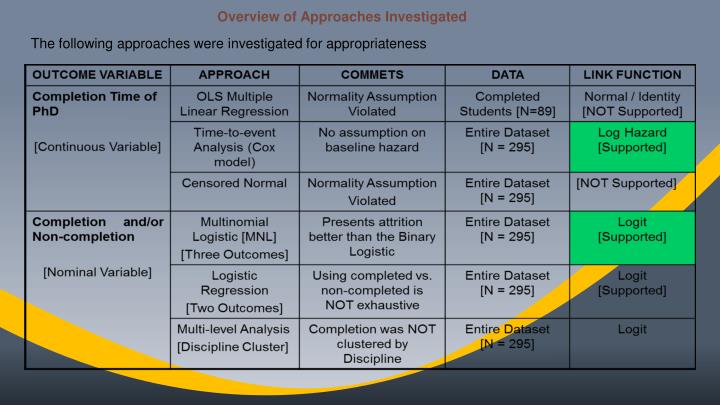 Overview of Approaches Investigated

The following approaches were investigated for appropriateness

| OUTCOME VARIABLE | APPROACH | COMMETS | DATA | LINK FUNCTION |
|---|---|---|---|---|
| Completion Time of PhD [Continuous Variable] | OLS Multiple Linear Regression | Normality Assumption Violated | Completed Students [N=89] | Normal / Identity [NOT Supported] |
| | Time-to-event Analysis (Cox model) | No assumption on baseline hazard | Entire Dataset [N = 295] | Log Hazard [Supported] |
| | Censored Normal | Normality Assumption Violated | Entire Dataset [N = 295] | [NOT Supported] |
| Completion and/or Non-completion [Nominal Variable] | Multinomial Logistic [MNL] [Three Outcomes] | Presents attrition better than the Binary Logistic | Entire Dataset [N = 295] | Logit [Supported] |
| | Logistic Regression [Two Outcomes] | Using completed vs. non-completed is NOT exhaustive | Entire Dataset [N = 295] | Logit [Supported] |
| | Multi-level Analysis [Discipline Cluster] | Completion was NOT clustered by Discipline | Entire Dataset [N = 295] | Logit |